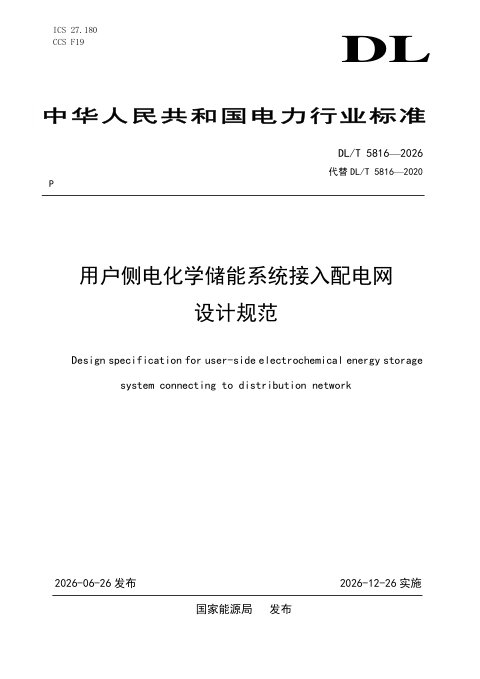 ICS 27.180
CCS F19

DL

中华人民共和国电力行业标准

DL/T 5816—2026
代替 DL/T 5816—2020

P

用户侧电化学储能系统接入配电网
设计规范

Design specification for user-side electrochemical energy storage system connecting to distribution network

2026-06-26 发布

2026-12-26 实施

国家能源局 发布